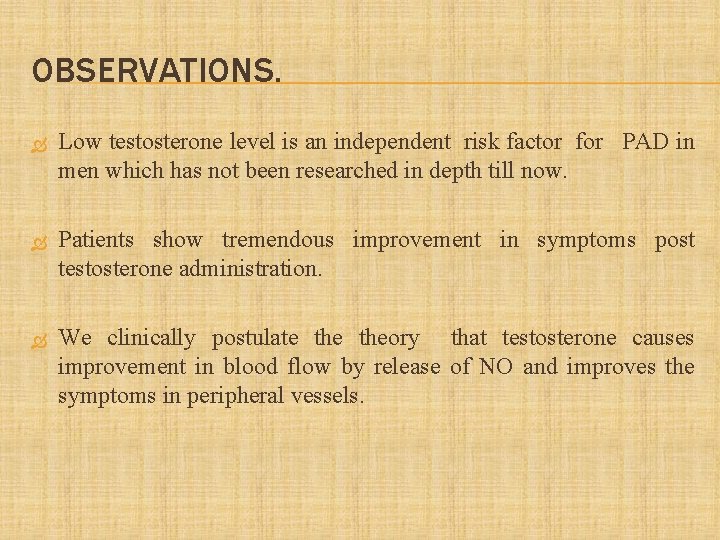 OBSERVATIONS.

Low testosterone level is an independent risk factor for PAD in men which has not been researched in depth till now.

Patients show tremendous improvement in symptoms post testosterone administration.

We clinically postulate the theory that testosterone causes improvement in blood flow by release of NO and improves the symptoms in peripheral vessels.